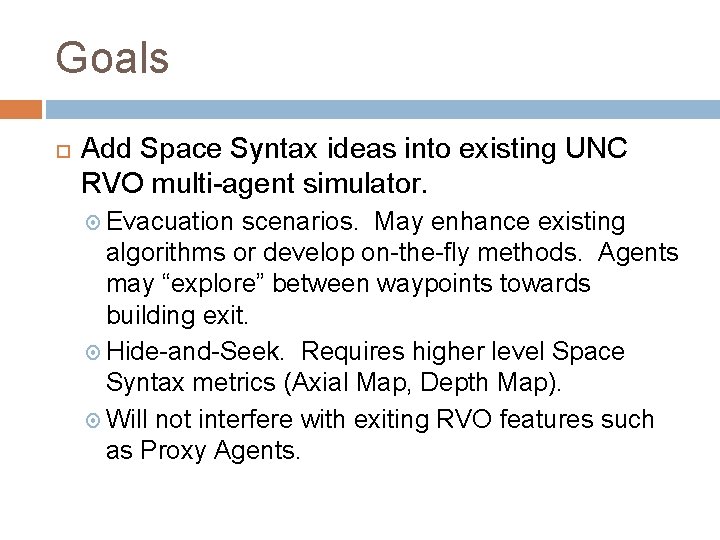 Goals

Add Space Syntax ideas into existing UNC RVO multi-agent simulator.

Evacuation scenarios. May enhance existing algorithms or develop on-the-fly methods. Agents may “explore” between waypoints towards building exit.

Hide-and-Seek. Requires higher level Space Syntax metrics (Axial Map, Depth Map).

Will not interfere with exiting RVO features such as Proxy Agents.